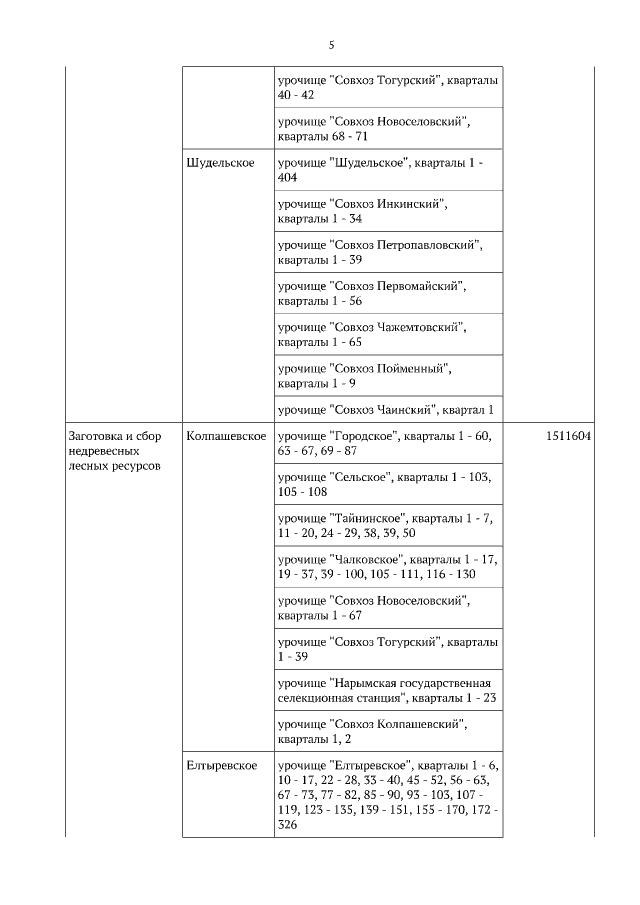 5

| | | | |
|---|---|---|---|
| | | урочище "Совхоз Тогурский", кварталы 40 - 42 | |
| | | урочище "Совхоз Новоселовский", кварталы 68 - 71 | |
| | Шудельское | урочище "Шудельское", кварталы 1 - 404 | |
| | | урочище "Совхоз Инкинский", кварталы 1 - 34 | |
| | | урочище "Совхоз Петропавловский", кварталы 1 - 39 | |
| | | урочище "Совхоз Первомайский", кварталы 1 - 56 | |
| | | урочище "Совхоз Чажемтовский", кварталы 1 - 65 | |
| | | урочище "Совхоз Пойменный", кварталы 1 - 9 | |
| | | урочище "Совхоз Чаинский", квартал 1 | |
| Заготовка и сбор недревесных лесных ресурсов | Колпашевское | урочище "Городское", кварталы 1 - 60, 63 - 67, 69 - 87 | 1511604 |
| | | урочище "Сельское", кварталы 1 - 103, 105 - 108 | |
| | | урочище "Тайнинское", кварталы 1 - 7, 11 - 20, 24 - 29, 38, 39, 50 | |
| | | урочище "Чалковское", кварталы 1 - 17, 19 - 37, 39 - 100, 105 - 111, 116 - 130 | |
| | | урочище "Совхоз Новоселовский", кварталы 1 - 67 | |
| | | урочище "Совхоз Тогурский", кварталы 1 - 39 | |
| | | урочище "Нарымская государственная селекционная станция", кварталы 1 - 23 | |
| | | урочище "Совхоз Колпашевский", кварталы 1, 2 | |
| | Елтыревское | урочище "Елтыревское", кварталы 1 - 6, 10 - 17, 22 - 28, 33 - 40, 45 - 52, 56 - 63, 67 - 73, 77 - 82, 85 - 90, 93 - 103, 107 - 119, 123 - 135, 139 - 151, 155 - 170, 172 - 326 | |